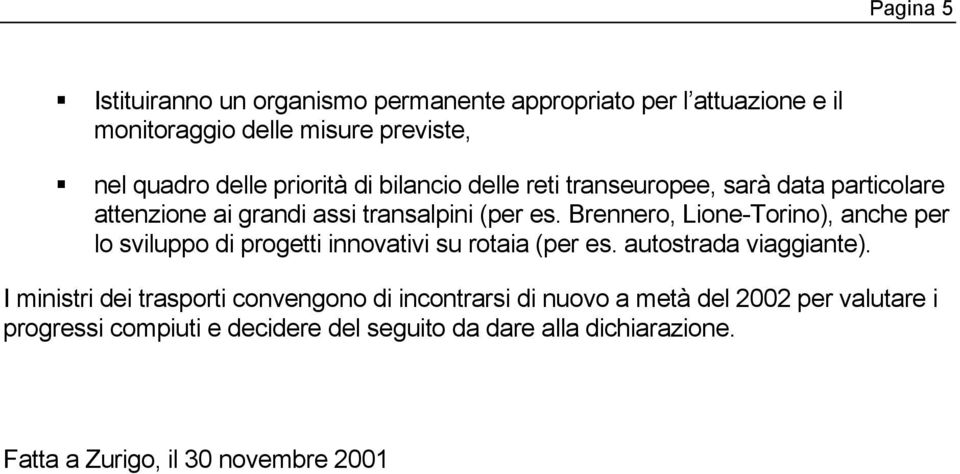 Pagina 5

▪ Istituiranno un organismo permanente appropriato per l'attuazione e il monitoraggio delle misure previste,

▪ nel quadro delle priorità di bilancio delle reti transeuropee, sarà data particolare attenzione ai grandi assi transalpini (per es. Brennero, Lione-Torino), anche per lo sviluppo di progetti innovativi su rotaia (per es. autostrada viaggiante).

I ministri dei trasporti convengono di incontrarsi di nuovo a metà del 2002 per valutare i progressi compiuti e decidere del seguito da dare alla dichiarazione.

Fatta a Zurigo, il 30 novembre 2001